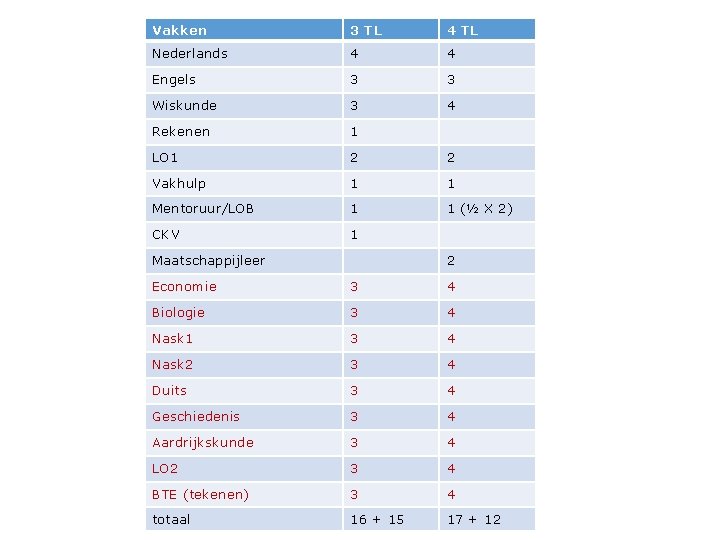 | Vakken | 3 TL | 4 TL |
|---|---|---|
| Nederlands | 4 | 4 |
| Engels | 3 | 3 |
| Wiskunde | 3 | 4 |
| Rekenen | 1 | |
| LO1 | 2 | 2 |
| Vakhulp | 1 | 1 |
| Mentoruur/LOB | 1 | 1 (½ X 2) |
| CKV | 1 | |
| Maatschappijleer | | 2 |
| Economie | 3 | 4 |
| Biologie | 3 | 4 |
| Nask1 | 3 | 4 |
| Nask2 | 3 | 4 |
| Duits | 3 | 4 |
| Geschiedenis | 3 | 4 |
| Aardrijkskunde | 3 | 4 |
| LO2 | 3 | 4 |
| BTE (tekenen) | 3 | 4 |
| totaal | 16 + 15 | 17 + 12 |